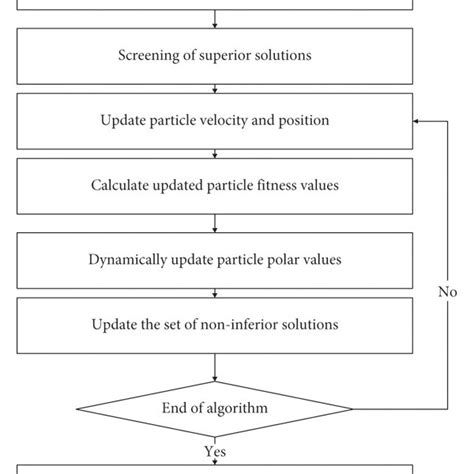 Screening of superior solutions

Update particle velocity and position

Calculate updated particle fitness values

Dynamically update particle polar values

Update the set of non-inferior solutions

End of algorithm

No

Yes